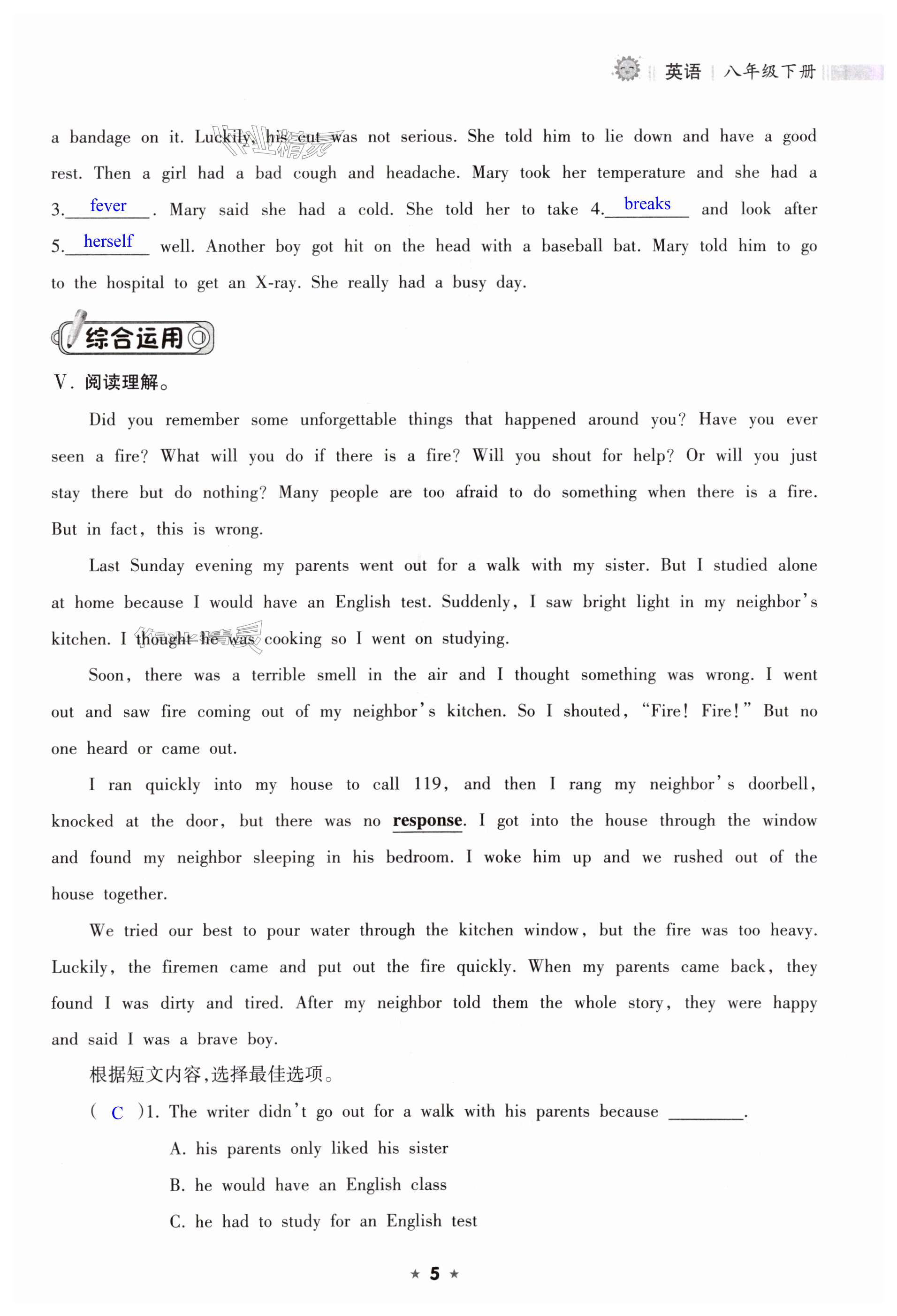 英语 | 八年级下册

a bandage on it. Luckily, his cut was not serious. She told him to lie down and have a good rest. Then a girl had a bad cough and headache. Mary took her temperature and she had a 3. fever . Mary said she had a cold. She told her to take 4. breaks and look after 5. herself well. Another boy got hit on the head with a baseball bat. Mary told him to go to the hospital to get an X-ray. She really had a busy day.

综合运用

V. 阅读理解。

Did you remember some unforgettable things that happened around you? Have you ever seen a fire? What will you do if there is a fire? Will you shout for help? Or will you just stay there but do nothing? Many people are too afraid to do something when there is a fire. But in fact, this is wrong.

Last Sunday evening my parents went out for a walk with my sister. But I studied alone at home because I would have an English test. Suddenly, I saw bright light in my neighbor's kitchen. I thought he was cooking so I went on studying.

Soon, there was a terrible smell in the air and I thought something was wrong. I went out and saw fire coming out of my neighbor's kitchen. So I shouted, "Fire! Fire!" But no one heard or came out.

I ran quickly into my house to call 119, and then I rang my neighbor's doorbell, knocked at the door, but there was no response. I got into the house through the window and found my neighbor sleeping in his bedroom. I woke him up and we rushed out of the house together.

We tried our best to pour water through the kitchen window, but the fire was too heavy. Luckily, the firemen came and put out the fire quickly. When my parents came back, they found I was dirty and tired. After my neighbor told them the whole story, they were happy and said I was a brave boy.

根据短文内容,选择最佳选项。

( C )1. The writer didn't go out for a walk with his parents because ________.

A. his parents only liked his sister

B. he would have an English class

C. he had to study for an English test

★ 5 ★